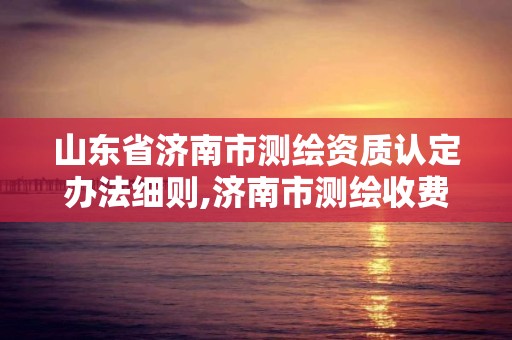 山东省济南市测绘资质认定办法细则,济南市测绘收费